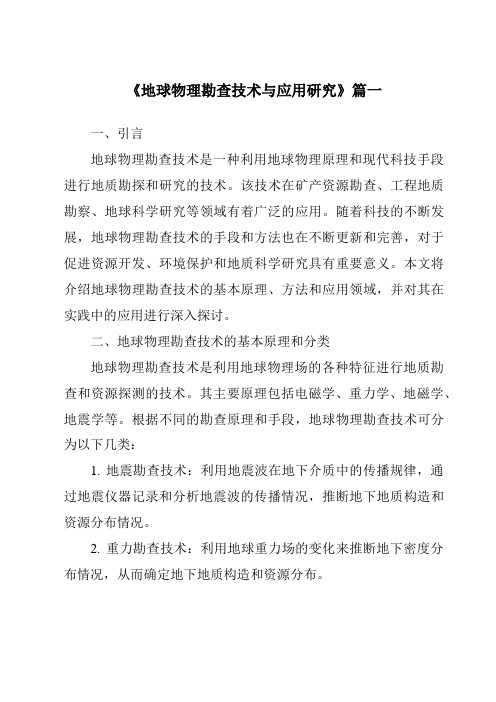 《地球物理勘查技术与应用研究》篇一

一、引言

地球物理勘查技术是一种利用地球物理原理和现代科技手段进行地质勘探和研究的技术。该技术在矿产资源勘查、工程地质勘察、地球科学研究等领域有着广泛的应用。随着科技的不断发展，地球物理勘查技术的手段和方法也在不断更新和完善，对于促进资源开发、环境保护和地质科学研究具有重要意义。本文将介绍地球物理勘查技术的基本原理、方法和应用领域，并对其在实践中的应用进行深入探讨。

二、地球物理勘查技术的基本原理和分类

地球物理勘查技术是利用地球物理场的各种特征进行地质勘查和资源探测的技术。其主要原理包括电磁学、重力学、地磁学、地震学等。根据不同的勘查原理和手段，地球物理勘查技术可分为以下几类：

1. 地震勘查技术：利用地震波在地下介质中的传播规律，通过地震仪器记录和分析地震波的传播情况，推断地下地质构造和资源分布情况。

2. 重力勘查技术：利用地球重力场的变化来推断地下密度分布情况，从而确定地下地质构造和资源分布。